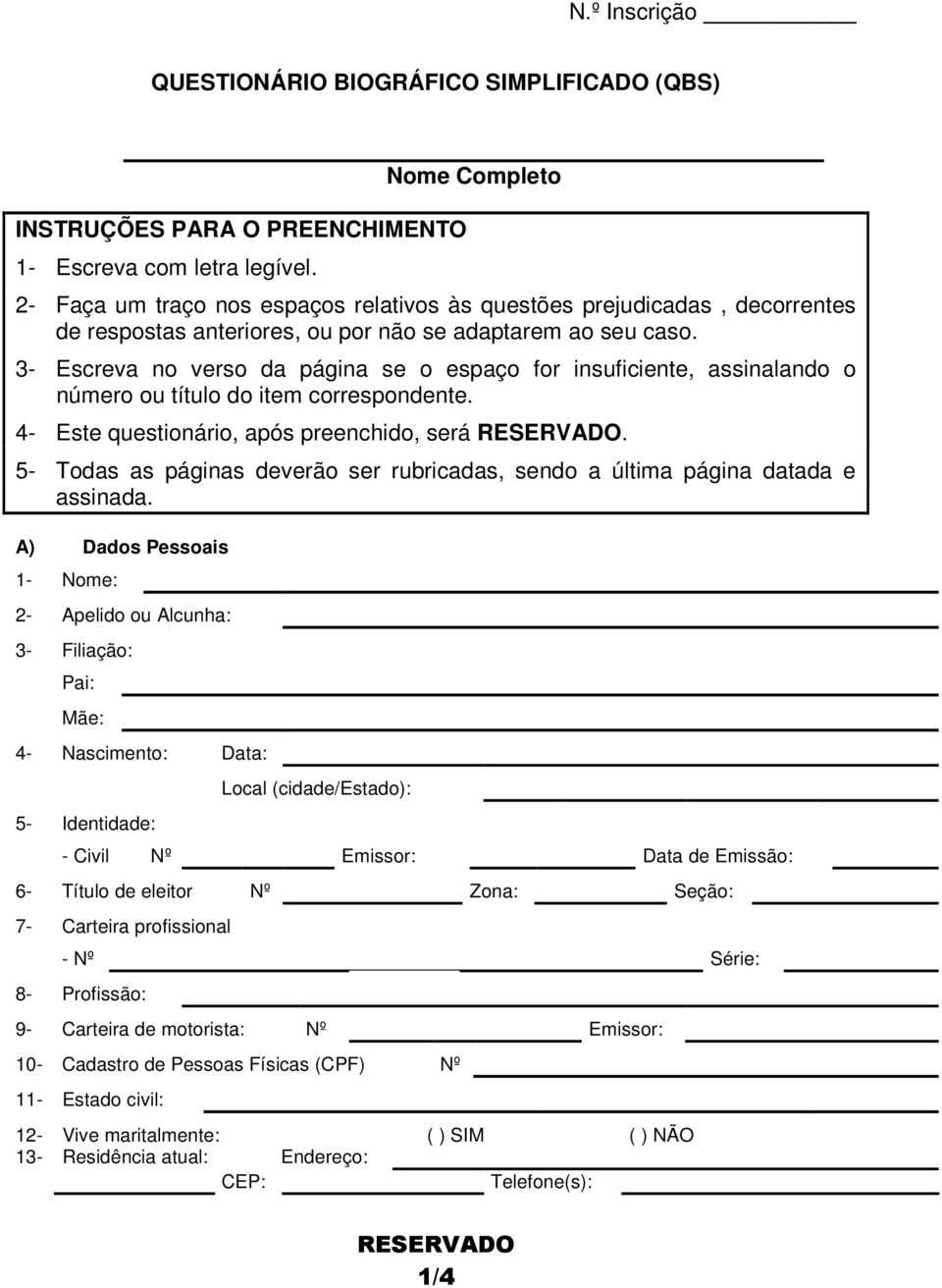 N.º Inscrição ________

QUESTIONÁRIO BIOGRÁFICO SIMPLIFICADO (QBS)

Nome Completo

INSTRUÇÕES PARA O PREENCHIMENTO

1- Escreva com letra legível.

2- Faça um traço nos espaços relativos às questões prejudicadas , decorrentes de respostas anteriores, ou por não se adaptarem ao seu caso.

3- Escreva no verso da página se o espaço for insuficiente, assinalando o número ou título do item correspondente.

4- Este questionário, após preenchido, será RESERVADO.

5- Todas as páginas deverão ser rubricadas, sendo a última página datada e assinada.

A) Dados Pessoais

1- Nome:

2- Apelido ou Alcunha:

3- Filiação:

Pai:

Mãe:

4- Nascimento: Data:

Local (cidade/Estado):

5- Identidade:

- Civil Nº Emissor: Data de Emissão:

6- Título de eleitor Nº Zona: Seção:

7- Carteira profissional

- Nº Série:

8- Profissão:

9- Carteira de motorista: Nº Emissor:

10- Cadastro de Pessoas Físicas (CPF) Nº

11- Estado civil:

12- Vive maritalmente: ( ) SIM ( ) NÃO

13- Residência atual: Endereço:

CEP: Telefone(s):

RESERVADO

1/4